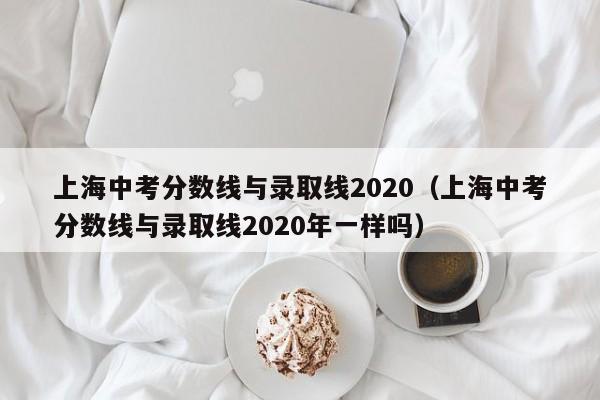 上海中考分数线与录取线2020（上海中考分数线与录取线2020年一样吗）